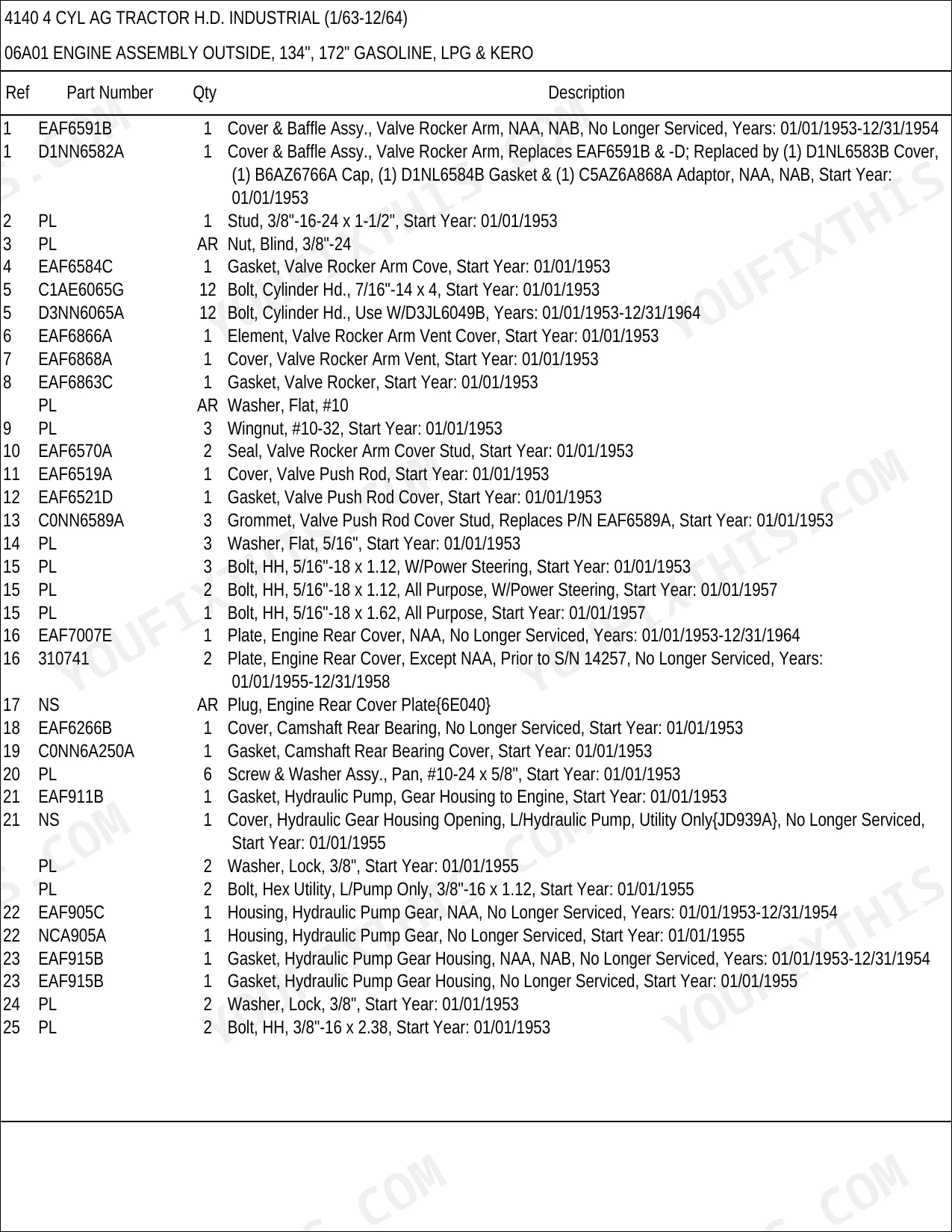 4140 4 CYL AG TRACTOR H.D. INDUSTRIAL (1/63-12/64)

06A01 ENGINE ASSEMBLY OUTSIDE, 134", 172" GASOLINE, LPG & KERO

| Ref | Part Number | Qty | Description |
|---|---|---|---|
| 1 | EAF6591B | 1 | Cover & Baffle Assy., Valve Rocker Arm, NAA, NAB, No Longer Serviced, Years: 01/01/1953-12/31/1954 |
| 1 | D1NN6582A | 1 | Cover & Baffle Assy., Valve Rocker Arm, Replaces EAF6591B & -D; Replaced by (1) D1NL6583B Cover, (1) B6AZ6766A Cap, (1) D1NL6584B Gasket & (1) C5AZ6A868A Adaptor, NAA, NAB, Start Year: 01/01/1953 |
| 2 | PL | 1 | Stud, 3/8"-16-24 x 1-1/2", Start Year: 01/01/1953 |
| 3 | PL | AR | Nut, Blind, 3/8"-24 |
| 4 | EAF6584C | 1 | Gasket, Valve Rocker Arm Cove, Start Year: 01/01/1953 |
| 5 | C1AE6065G | 12 | Bolt, Cylinder Hd., 7/16"-14 x 4, Start Year: 01/01/1953 |
| 5 | D3NN6065A | 12 | Bolt, Cylinder Hd., Use W/D3JL6049B, Years: 01/01/1953-12/31/1964 |
| 6 | EAF6866A | 1 | Element, Valve Rocker Arm Vent Cover, Start Year: 01/01/1953 |
| 7 | EAF6868A | 1 | Cover, Valve Rocker Arm Vent, Start Year: 01/01/1953 |
| 8 | EAF6863C | 1 | Gasket, Valve Rocker, Start Year: 01/01/1953 |
|  | PL | AR | Washer, Flat, #10 |
| 9 | PL | 3 | Wingnut, #10-32, Start Year: 01/01/1953 |
| 10 | EAF6570A | 2 | Seal, Valve Rocker Arm Cover Stud, Start Year: 01/01/1953 |
| 11 | EAF6519A | 1 | Cover, Valve Push Rod, Start Year: 01/01/1953 |
| 12 | EAF6521D | 1 | Gasket, Valve Push Rod Cover, Start Year: 01/01/1953 |
| 13 | C0NN6589A | 3 | Grommet, Valve Push Rod Cover Stud, Replaces P/N EAF6589A, Start Year: 01/01/1953 |
| 14 | PL | 3 | Washer, Flat, 5/16", Start Year: 01/01/1953 |
| 15 | PL | 3 | Bolt, HH, 5/16"-18 x 1.12, W/Power Steering, Start Year: 01/01/1953 |
| 15 | PL | 2 | Bolt, HH, 5/16"-18 x 1.12, All Purpose, W/Power Steering, Start Year: 01/01/1957 |
| 15 | PL | 1 | Bolt, HH, 5/16"-18 x 1.62, All Purpose, Start Year: 01/01/1957 |
| 16 | EAF7007E | 1 | Plate, Engine Rear Cover, NAA, No Longer Serviced, Years: 01/01/1953-12/31/1964 |
| 16 | 310741 | 2 | Plate, Engine Rear Cover, Except NAA, Prior to S/N 14257, No Longer Serviced, Years: 01/01/1955-12/31/1958 |
| 17 | NS | AR | Plug, Engine Rear Cover Plate{6E040} |
| 18 | EAF6266B | 1 | Cover, Camshaft Rear Bearing, No Longer Serviced, Start Year: 01/01/1953 |
| 19 | C0NN6A250A | 1 | Gasket, Camshaft Rear Bearing Cover, Start Year: 01/01/1953 |
| 20 | PL | 6 | Screw & Washer Assy., Pan, #10-24 x 5/8", Start Year: 01/01/1953 |
| 21 | EAF911B | 1 | Gasket, Hydraulic Pump, Gear Housing to Engine, Start Year: 01/01/1953 |
| 21 | NS | 1 | Cover, Hydraulic Gear Housing Opening, L/Hydraulic Pump, Utility Only{JD939A}, No Longer Serviced, Start Year: 01/01/1955 |
|  | PL | 2 | Washer, Lock, 3/8", Start Year: 01/01/1955 |
|  | PL | 2 | Bolt, Hex Utility, L/Pump Only, 3/8"-16 x 1.12, Start Year: 01/01/1955 |
| 22 | EAF905C | 1 | Housing, Hydraulic Pump Gear, NAA, No Longer Serviced, Years: 01/01/1953-12/31/1954 |
| 22 | NCA905A | 1 | Housing, Hydraulic Pump Gear, No Longer Serviced, Start Year: 01/01/1955 |
| 23 | EAF915B | 1 | Gasket, Hydraulic Pump Gear Housing, NAA, NAB, No Longer Serviced, Years: 01/01/1953-12/31/1954 |
| 23 | EAF915B | 1 | Gasket, Hydraulic Pump Gear Housing, No Longer Serviced, Start Year: 01/01/1955 |
| 24 | PL | 2 | Washer, Lock, 3/8", Start Year: 01/01/1953 |
| 25 | PL | 2 | Bolt, HH, 3/8"-16 x 2.38, Start Year: 01/01/1953 |

YOUFIXTHIS.COM